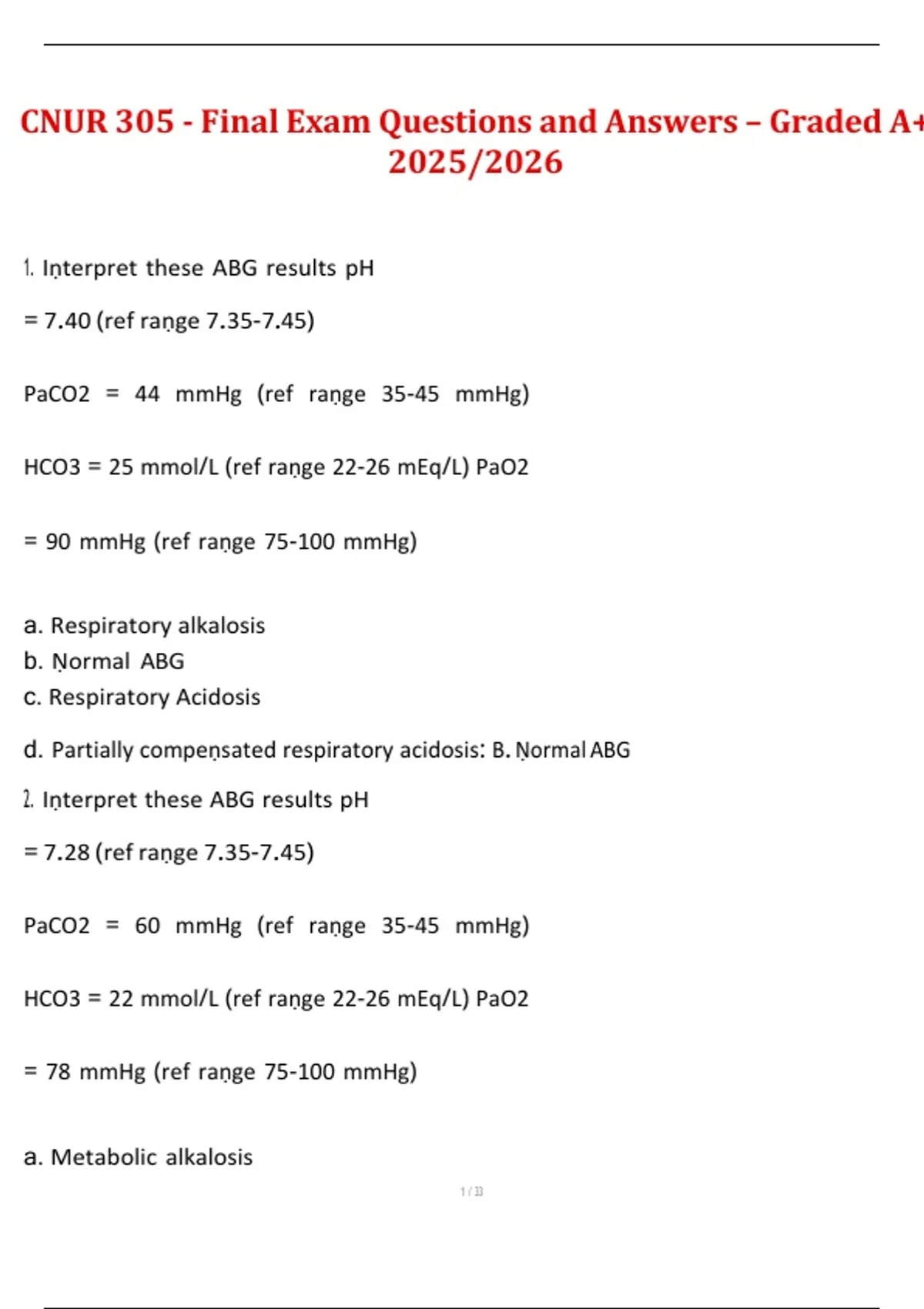 CNUR 305 - Final Exam Questions and Answers – Graded A+ 2025/2026

1. Interpret these ABG results pH

= 7.40 (ref range 7.35-7.45)

PaCO2 = 44 mmHg (ref range 35-45 mmHg)

HCO3 = 25 mmol/L (ref range 22-26 mEq/L) PaO2

= 90 mmHg (ref range 75-100 mmHg)

a. Respiratory alkalosis
b. Normal ABG
c. Respiratory Acidosis

d. Partially compensated respiratory acidosis: B. Normal ABG

2. Interpret these ABG results pH

= 7.28 (ref range 7.35-7.45)

PaCO2 = 60 mmHg (ref range 35-45 mmHg)

HCO3 = 22 mmol/L (ref range 22-26 mEq/L) PaO2

= 78 mmHg (ref range 75-100 mmHg)

a. Metabolic alkalosis

1 / 33